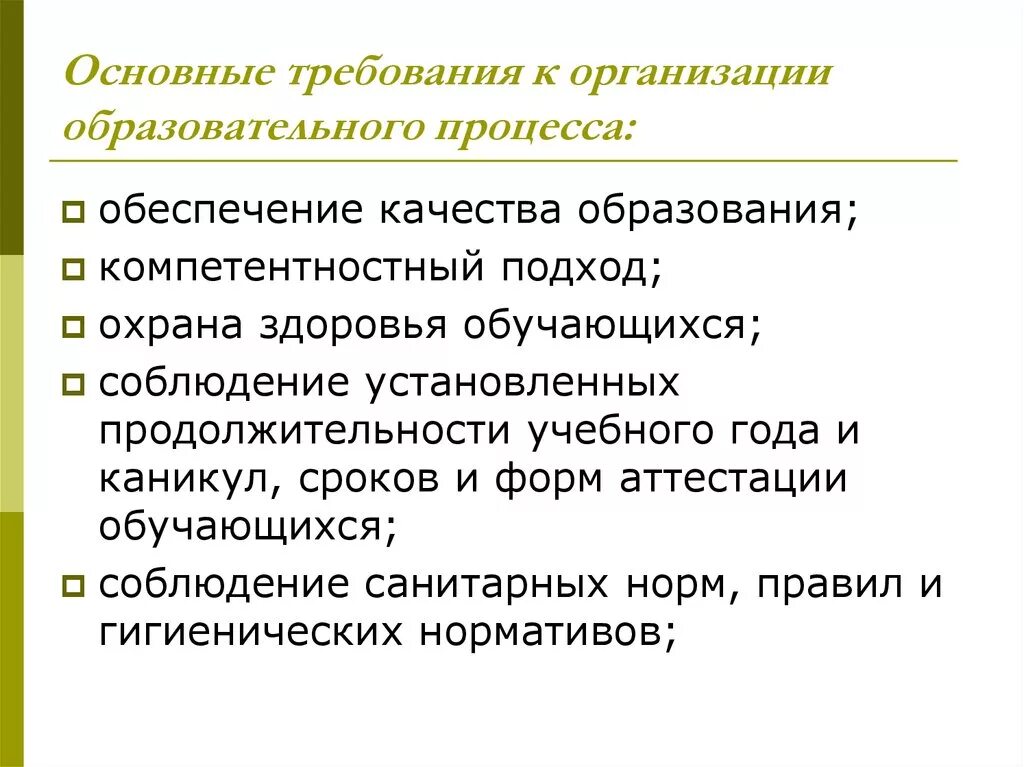 Основные требования к организации образовательного процесса:

обеспечение качества образования;

компетентностный подход;

охрана здоровья обучающихся;

соблюдение установленных продолжительности учебного года и каникул, сроков и форм аттестации обучающихся;

соблюдение санитарных норм, правил и гигиенических нормативов;